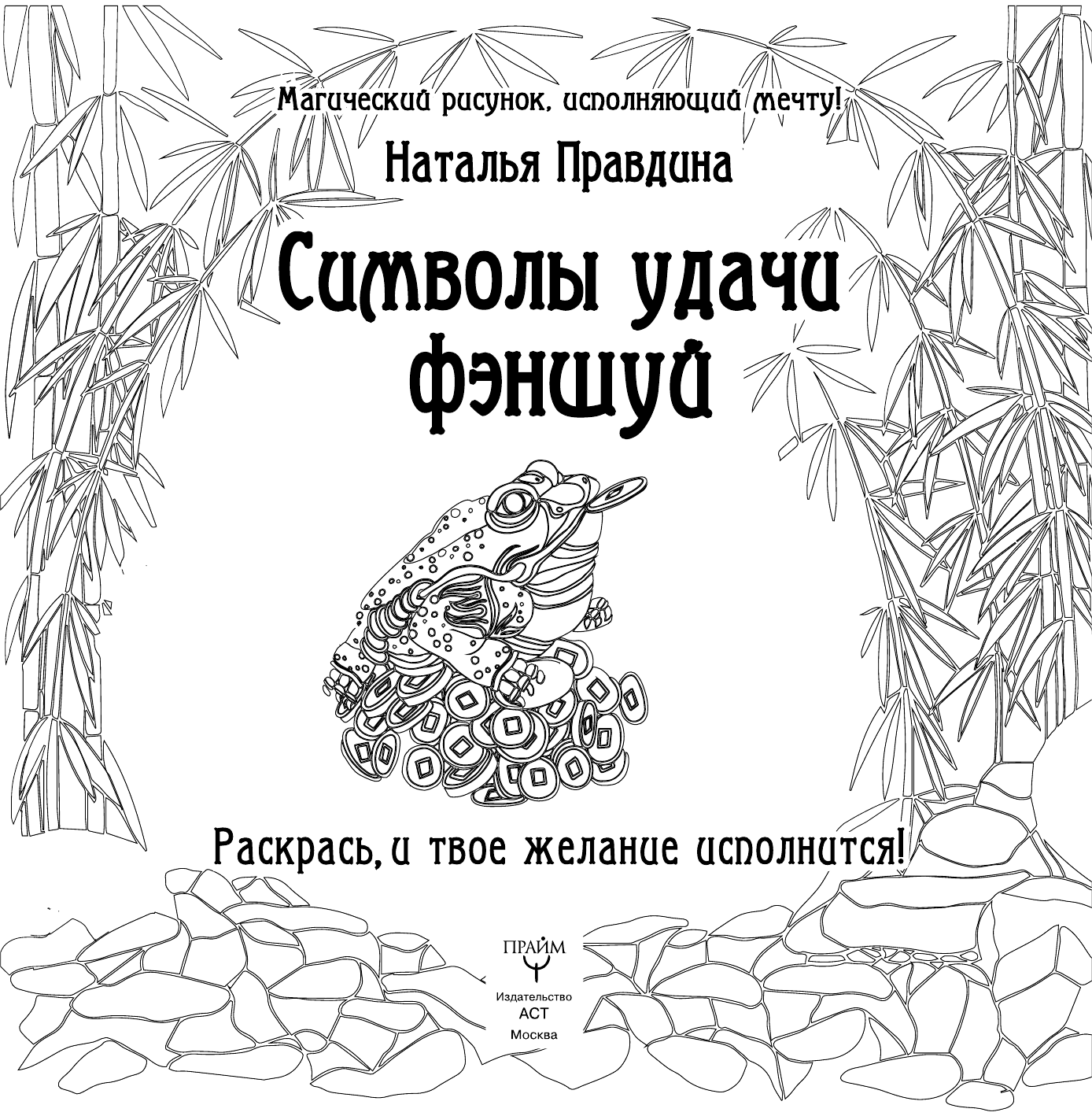 Магический рисунок, исполняющий мечту!

Наталья Правдина

Символы удачи фэншуй

Раскрась, и твое желание исполнится!

ПРАЙМ

Издательство АСТ Москва